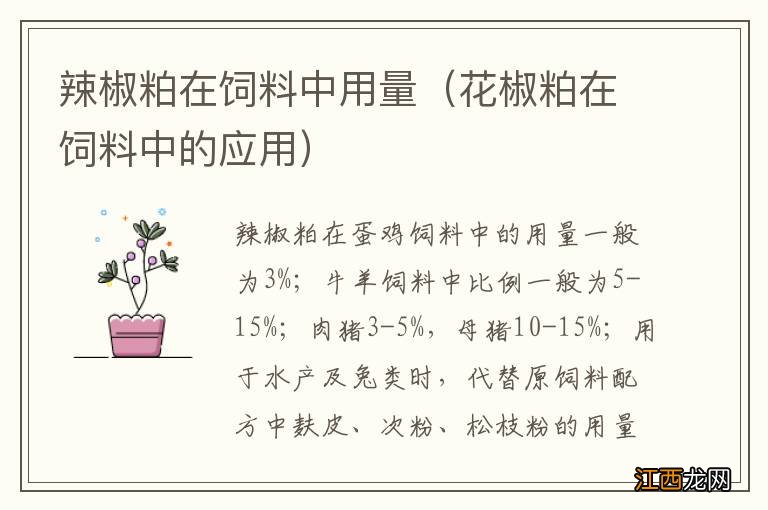 辣椒粕在饲料中用量（花椒粕在饲料中的应用）

辣椒粕在蛋鸡饲料中的用量一般为3%；牛羊饲料中比例一般为5-15%；肉猪3-5%，母猪10-15%；用于水产及兔类时，代替原饲料配方中麸皮、次粉、松枝粉的用量

江西龙网